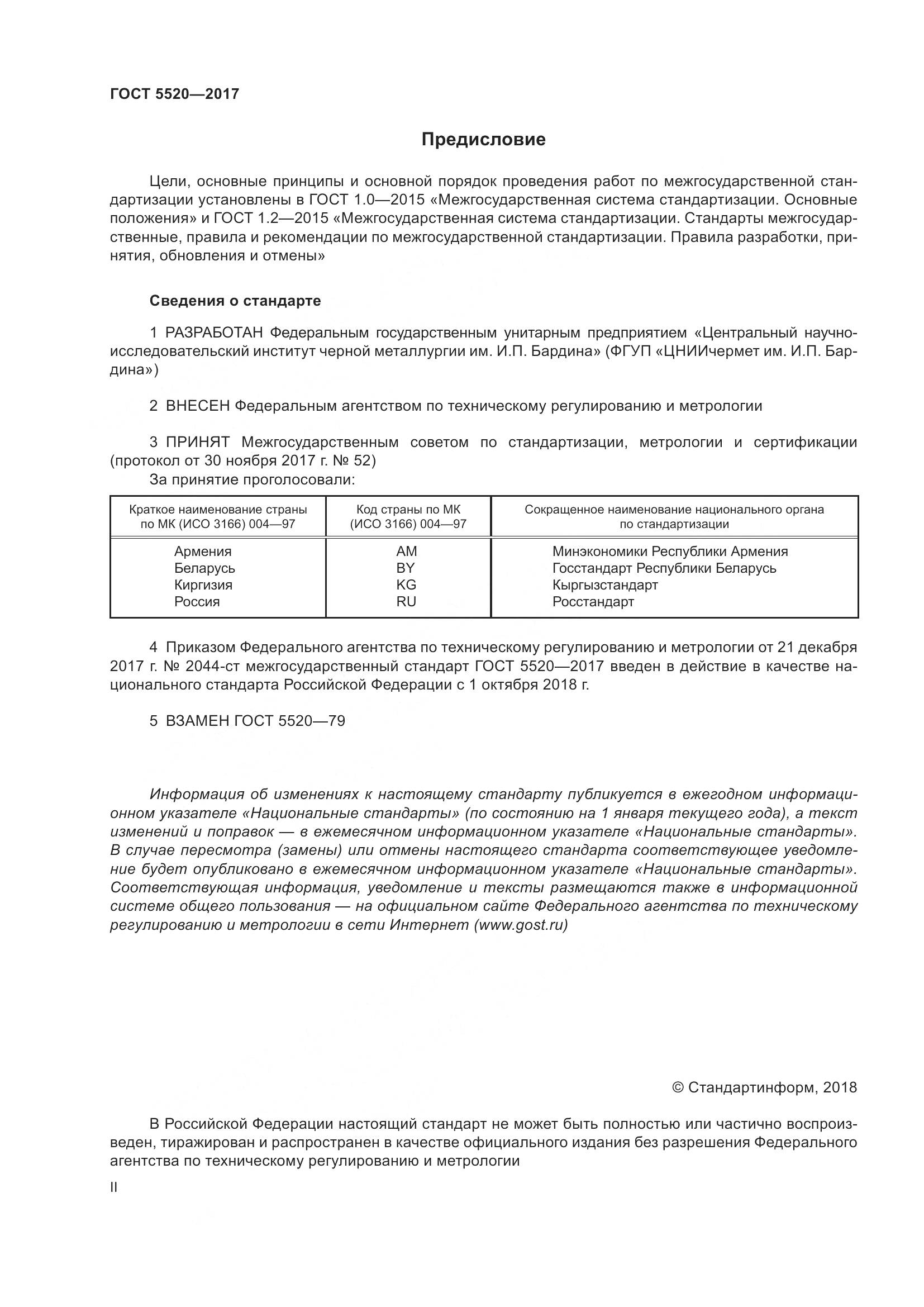 ГОСТ 5520—2017

Предисловие

Цели, основные принципы и основной порядок проведения работ по межгосударственной стандартизации установлены в ГОСТ 1.0—2015 «Межгосударственная система стандартизации. Основные положения» и ГОСТ 1.2—2015 «Межгосударственная система стандартизации. Стандарты межгосударственные, правила и рекомендации по межгосударственной стандартизации. Правила разработки, принятия, обновления и отмены»

Сведения о стандарте

1 РАЗРАБОТАН Федеральным государственным унитарным предприятием «Центральный научно-исследовательский институт черной металлургии им. И.П. Бардина» (ФГУП «ЦНИИчермет им. И.П. Бардина»)

2 ВНЕСЕН Федеральным агентством по техническому регулированию и метрологии

3 ПРИНЯТ Межгосударственным советом по стандартизации, метрологии и сертификации (протокол от 30 ноября 2017 г. № 52)

За принятие проголосовали:

| Краткое наименование страны по МК (ИСО 3166) 004—97 | Код страны по МК (ИСО 3166) 004—97 | Сокращенное наименование национального органа по стандартизации |
|---|---|---|
| Армения | AM | Минэкономики Республики Армения |
| Беларусь | BY | Госстандарт Республики Беларусь |
| Киргизия | KG | Кыргызстандарт |
| Россия | RU | Росстандарт |

4 Приказом Федерального агентства по техническому регулированию и метрологии от 21 декабря 2017 г. № 2044-ст межгосударственный стандарт ГОСТ 5520—2017 введен в действие в качестве национального стандарта Российской Федерации с 1 октября 2018 г.

5 ВЗАМЕН ГОСТ 5520—79

Информация об изменениях к настоящему стандарту публикуется в ежегодном информационном указателе «Национальные стандарты» (по состоянию на 1 января текущего года), а текст изменений и поправок — в ежемесячном информационном указателе «Национальные стандарты». В случае пересмотра (замены) или отмены настоящего стандарта соответствующее уведомление будет опубликовано в ежемесячном информационном указателе «Национальные стандарты». Соответствующая информация, уведомление и тексты размещаются также в информационной системе общего пользования — на официальном сайте Федерального агентства по техническому регулированию и метрологии в сети Интернет (www.gost.ru)

© Стандартинформ, 2018

В Российской Федерации настоящий стандарт не может быть полностью или частично воспроизведен, тиражирован и распространен в качестве официального издания без разрешения Федерального агентства по техническому регулированию и метрологии

II